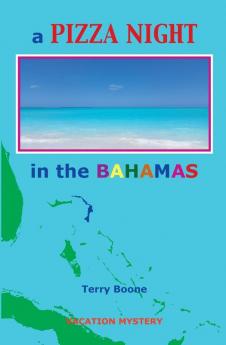 a PIZZA NIGHT

in the BAHAMAS

Terry Boone

VACATION MYSTERY